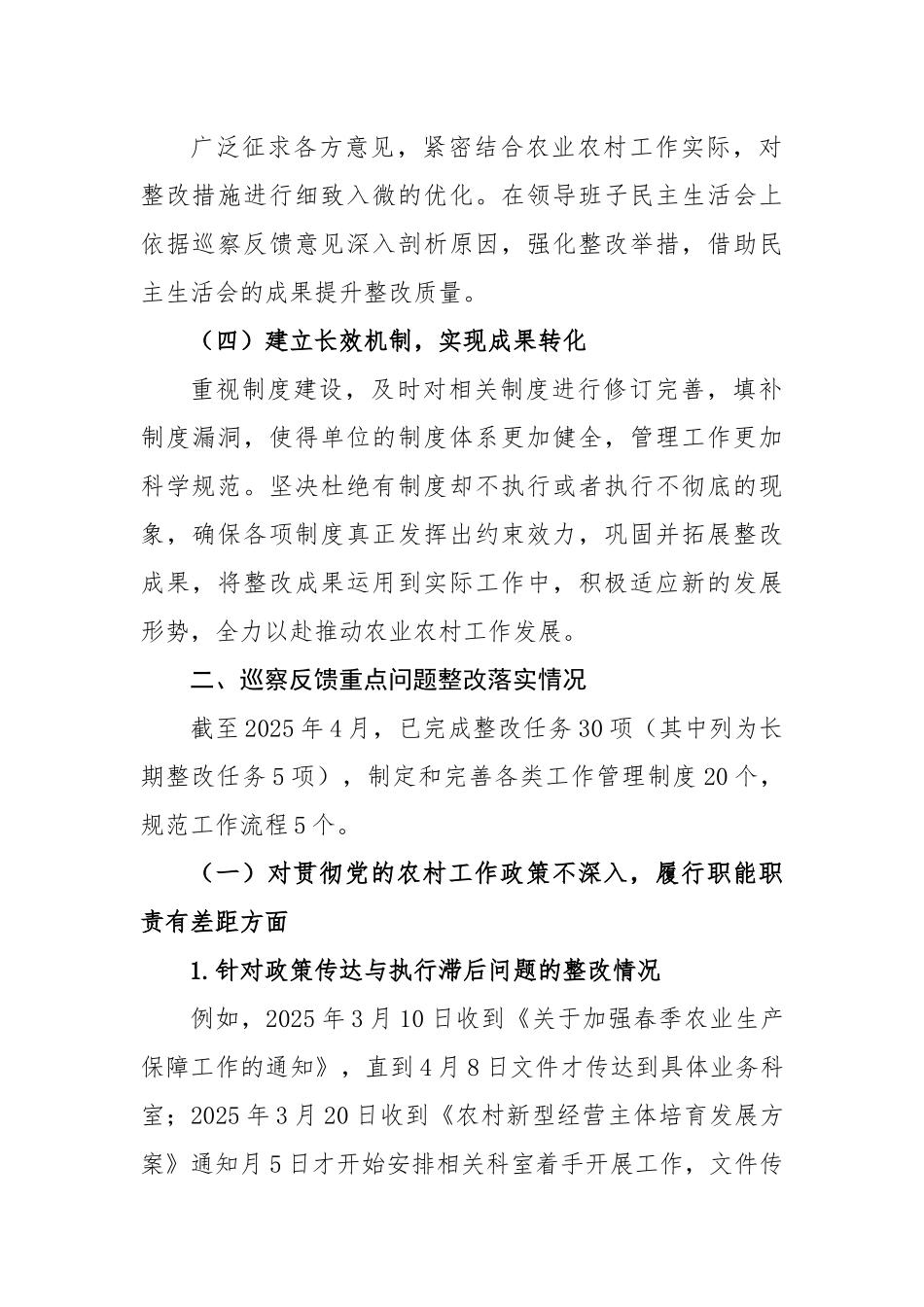 广泛征求各方意见，紧密结合农业农村工作实际，对整改措施进行细致入微的优化。在领导班子民主生活会上依据巡察反馈意见深入剖析原因，强化整改举措，借助民主生活会的成果提升整改质量。

（四）建立长效机制，实现成果转化

重视制度建设，及时对相关制度进行修订完善，填补制度漏洞，使得单位的制度体系更加健全，管理工作更加科学规范。坚决杜绝有制度却不执行或者执行不彻底的现象，确保各项制度真正发挥出约束效力，巩固并拓展整改成果，将整改成果运用到实际工作中，积极适应新的发展形势，全力以赴推动农业农村工作发展。

二、巡察反馈重点问题整改落实情况

截至2025年4月，已完成整改任务30项（其中列为长期整改任务5项），制定和完善各类工作管理制度20个，规范工作流程5个。

（一）对贯彻党的农村工作政策不深入，履行职能职责有差距方面

1.针对政策传达与执行滞后问题的整改情况

例如，2025年3月10日收到《关于加强春季农业生产保障工作的通知》，直到4月8日文件才传达到具体业务科室；2025年3月20日收到《农村新型经营主体培育发展方案》通知月5日才开始安排相关科室着手开展工作，文件传